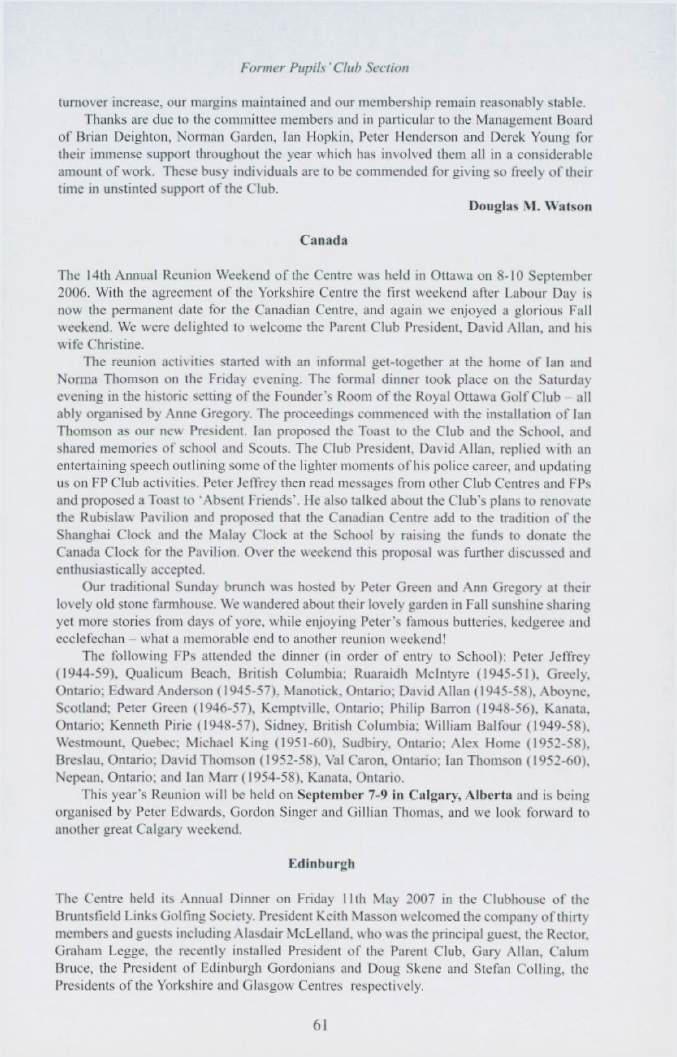 Former Pupils' Club Section

turnover increase, our margins maintained and our membership remain reasonably stable.

Thanks are due to the committee members and in particular to the Management Board of Brian Deighton, Norman Garden, Ian Hopkin, Peter Henderson and Derek Young for their immense support throughout the year which has involved them all in a considerable amount of work. These busy individuals are to be commended for giving so freely of their time in unstinted support of the Club.

Douglas M. Watson

Canada

The 14th Annual Reunion Weekend of the Centre was held in Ottawa on 8-10 September 2006. With the agreement of the Yorkshire Centre the first weekend after Labour Day is now the permanent date for the Canadian Centre, and again we enjoyed a glorious Fall weekend. We were delighted to welcome the Parent Club President, David Allan, and his wife Christine.

The reunion activities started with an informal get-together at the home of Ian and Norma Thomson on the Friday evening. The formal dinner took place on the Saturday evening in the historic setting of the Founder's Room of the Royal Ottawa Golf Club – all ably organised by Anne Gregory. The proceedings commenced with the installation of Ian Thomson as our new President. Ian proposed the Toast to the Club and the School, and shared memories of school and Scouts. The Club President, David Allan, replied with an entertaining speech outlining some of the lighter moments of his police career, and updating us on FP Club activities. Peter Jeffrey then read messages from other Club Centres and FPs and proposed a Toast to 'Absent Friends'. He also talked about the Club's plans to renovate the Rubislaw Pavilion and proposed that the Canadian Centre add to the tradition of the Shanghai Clock and the Malay Clock at the School by raising the funds to donate the Canada Clock for the Pavilion. Over the weekend this proposal was further discussed and enthusiastically accepted.

Our traditional Sunday brunch was hosted by Peter Green and Ann Gregory at their lovely old stone farmhouse. We wandered about their lovely garden in Fall sunshine sharing yet more stories from days of yore, while enjoying Peter's famous butteries, kedgeree and ecclefechan – what a memorable end to another reunion weekend!

The following FPs attended the dinner (in order of entry to School): Peter Jeffrey (1944-59), Qualicum Beach, British Columbia; Ruaraidh McIntyre (1945-51), Greely, Ontario; Edward Anderson (1945-57), Manotick, Ontario; David Allan (1945-58), Aboyne, Scotland; Peter Green (1946-57), Kemptville, Ontario; Philip Barron (1948-56), Kanata, Ontario; Kenneth Pirie (1948-57), Sidney, British Columbia; William Balfour (1949-58), Westmount, Quebec; Michael King (1951-60), Sudbiry, Ontario; Alex Home (1952-58), Breslau, Ontario; David Thomson (1952-58), Val Caron, Ontario; Ian Thomson (1952-60), Nepean, Ontario; and Ian Marr (1954-58), Kanata, Ontario.

This year's Reunion will be held on September 7-9 in Calgary, Alberta and is being organised by Peter Edwards, Gordon Singer and Gillian Thomas, and we look forward to another great Calgary weekend.

Edinburgh

The Centre held its Annual Dinner on Friday 11th May 2007 in the Clubhouse of the Bruntsfield Links Golfing Society. President Keith Masson welcomed the company of thirty members and guests including Alasdair McLelland, who was the principal guest, the Rector, Graham Legge, the recently installed President of the Parent Club, Gary Allan, Calum Bruce, the President of Edinburgh Gordonians and Doug Skene and Stefan Colling, the Presidents of the Yorkshire and Glasgow Centres respectively.

61